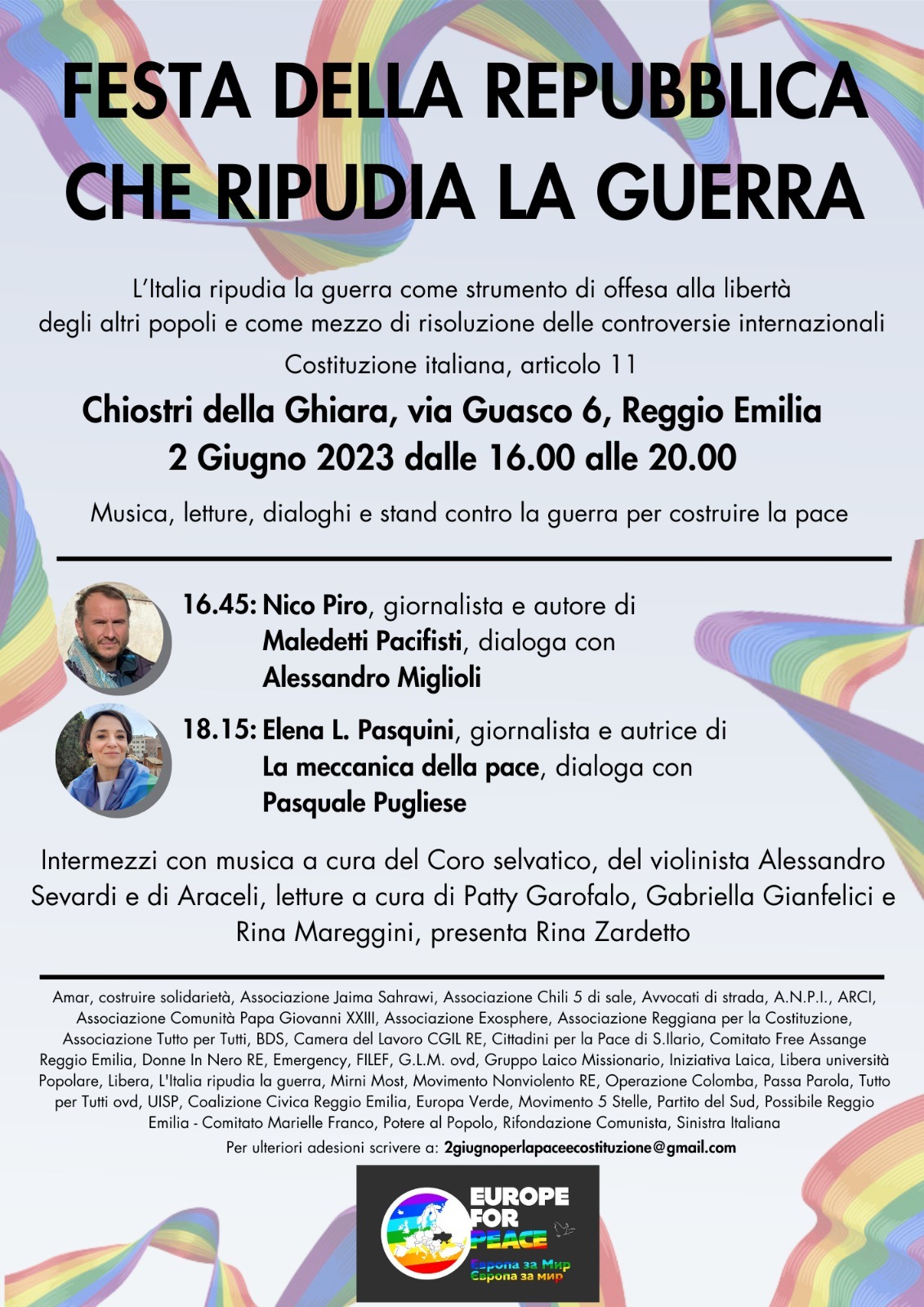 FESTA DELLA REPUBBLICA CHE RIPUDIA LA GUERRA

L'Italia ripudia la guerra come strumento di offesa alla libertà degli altri popoli e come mezzo di risoluzione delle controversie internazionali

Costituzione italiana, articolo 11

Chiostri della Ghiara, via Guasco 6, Reggio Emilia
2 Giugno 2023 dalle 16.00 alle 20.00

Musica, letture, dialoghi e stand contro la guerra per costruire la pace

16.45: Nico Piro, giornalista e autore di Maledetti Pacifisti, dialoga con Alessandro Miglioli

18.15: Elena L. Pasquini, giornalista e autrice di La meccanica della pace, dialoga con Pasquale Pugliese

Intermezzi con musica a cura del Coro selvatico, del violinista Alessandro Sevardi e di Araceli, letture a cura di Patty Garofalo, Gabriella Gianfelici e Rina Mareggini, presenta Rina Zardetto

Amar, costruire solidarietà, Associazione Jaima Sahrawi, Associazione Chili 5 di sale, Avvocati di strada, A.N.P.I., ARCI, Associazione Comunità Papa Giovanni XXIII, Associazione Exosphere, Associazione Reggiana per la Costituzione, Associazione Tutto per Tutti, BDS, Camera del Lavoro CGIL RE, Cittadini per la Pace di S.Ilario, Comitato Free Assange Reggio Emilia, Donne In Nero RE, Emergency, FILEF, G.L.M. ovd, Gruppo Laico Missionario, Iniziativa Laica, Libera università Popolare, Libera, L'Italia ripudia la guerra, Mirni Most, Movimento Nonviolento RE, Operazione Colomba, Passa Parola, Tutto per Tutti ovd, UISP, Coalizione Civica Reggio Emilia, Europa Verde, Movimento 5 Stelle, Partito del Sud, Possibile Reggio Emilia - Comitato Marielle Franco, Potere al Popolo, Rifondazione Comunista, Sinistra Italiana

Per ulteriori adesioni scrivere a: 2giugnoperlapaceecostituzione@gmail.com

EUROPE FOR PEACE
Европа за Мир
Європа за мир